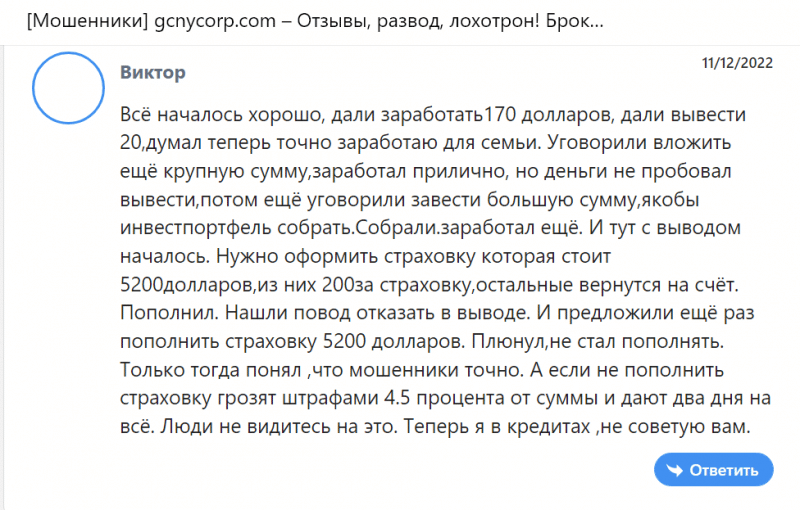 [Мошенники] gcnycorp.com – Отзывы, развод, лохотрон! Брок...

Виктор

11/12/2022

Всё началось хорошо, дали заработать170 долларов, дали вывести 20,думал теперь точно заработаю для семьи. Уговорили вложить ещё крупную сумму,заработал прилично, но деньги не пробовал вывести,потом ещё уговорили завести большую сумму,якобы инвестпортфель собрать.Собрали.заработал ещё. И тут с выводом началось. Нужно оформить страховку которая стоит 5200долларов,из них 200за страховку,остальные вернутся на счёт. Пополнил. Нашли повод отказать в выводе. И предложили ещё раз пополнить страховку 5200 долларов. Плюнул,не стал пополнять. Только тогда понял ,что мошенники точно. А если не пополнить страховку грозят штрафами 4.5 процента от суммы и дают два дня на всё. Люди не видитесь на это. Теперь я в кредитах ,не советую вам.

Ответить